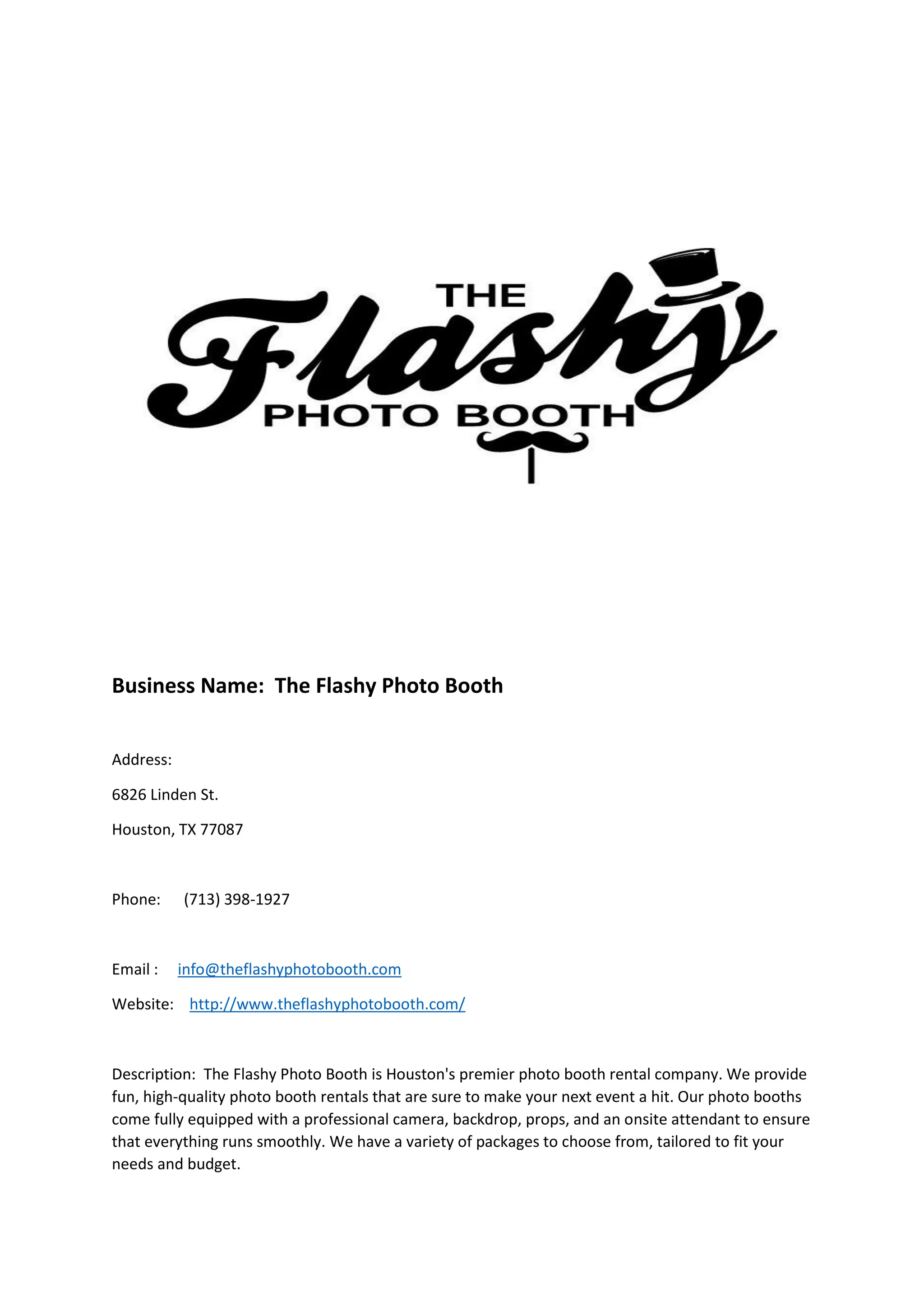 THE
Flashy
PHOTO BOOTH

Business Name: The Flashy Photo Booth

Address:

6826 Linden St.

Houston, TX 77087

Phone: (713) 398-1927

Email : info@theflashyphotobooth.com

Website: http://www.theflashyphotobooth.com/

Description: The Flashy Photo Booth is Houston's premier photo booth rental company. We provide fun, high-quality photo booth rentals that are sure to make your next event a hit. Our photo booths come fully equipped with a professional camera, backdrop, props, and an onsite attendant to ensure that everything runs smoothly. We have a variety of packages to choose from, tailored to fit your needs and budget.